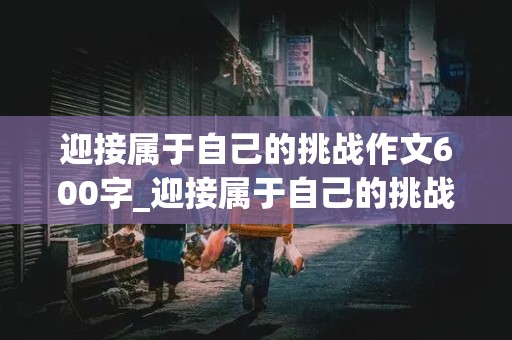 迎接属于自己的挑战作文600字_迎接属于自己的挑战